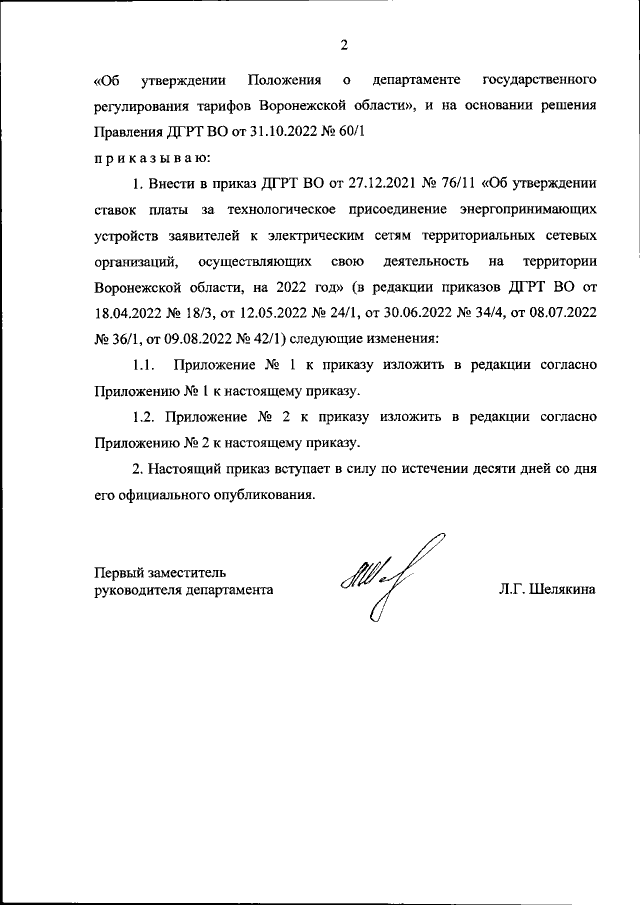 2

«Об утверждении Положения о департаменте государственного регулирования тарифов Воронежской области», и на основании решения Правления ДГРТ ВО от 31.10.2022 № 60/1

п р и к а з ы в а ю:

1. Внести в приказ ДГРТ ВО от 27.12.2021 № 76/11 «Об утверждении ставок платы за технологическое присоединение энергопринимающих устройств заявителей к электрическим сетям территориальных сетевых организаций, осуществляющих свою деятельность на территории Воронежской области, на 2022 год» (в редакции приказов ДГРТ ВО от 18.04.2022 № 18/3, от 12.05.2022 № 24/1, от 30.06.2022 № 34/4, от 08.07.2022 № 36/1, от 09.08.2022 № 42/1) следующие изменения:

1.1. Приложение № 1 к приказу изложить в редакции согласно Приложению № 1 к настоящему приказу.

1.2. Приложение № 2 к приказу изложить в редакции согласно Приложению № 2 к настоящему приказу.

2. Настоящий приказ вступает в силу по истечении десяти дней со дня его официального опубликования.

Первый заместитель
руководителя департамента

Л.Г. Шелякина